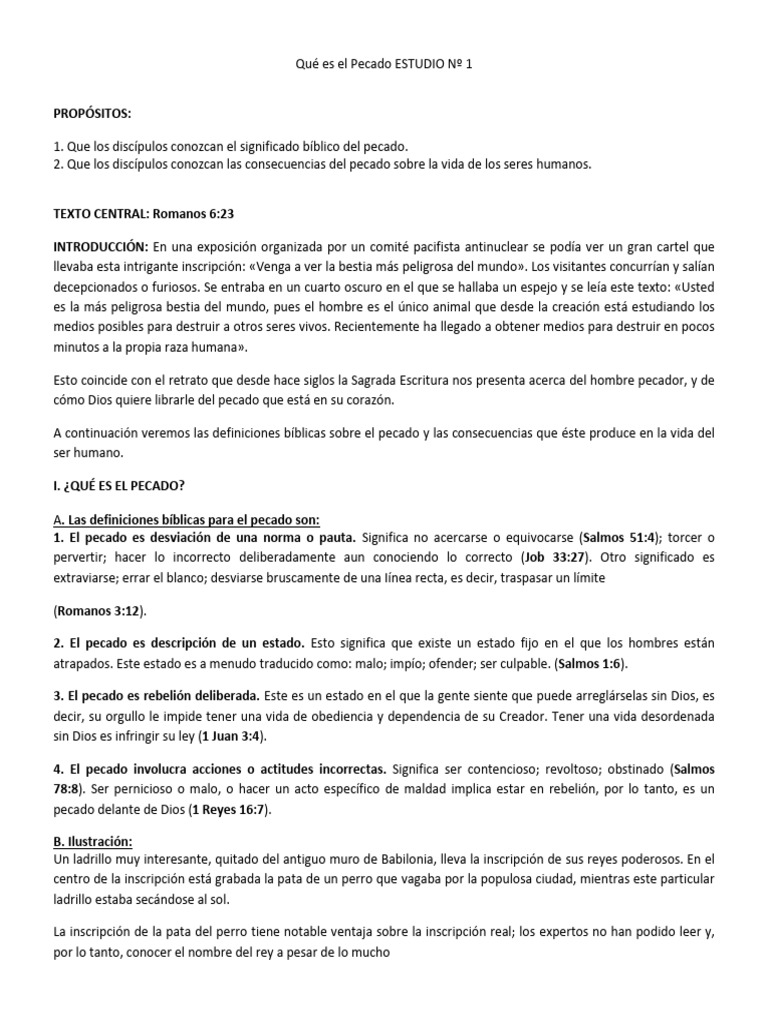 Qué es el Pecado ESTUDIO Nº 1

PROPÓSITOS:

1. Que los discípulos conozcan el significado bíblico del pecado.
2. Que los discípulos conozcan las consecuencias del pecado sobre la vida de los seres humanos.

TEXTO CENTRAL: Romanos 6:23

INTRODUCCIÓN: En una exposición organizada por un comité pacifista antinuclear se podía ver un gran cartel que llevaba esta intrigante inscripción: «Venga a ver la bestia más peligrosa del mundo». Los visitantes concurrían y salían decepcionados o furiosos. Se entraba en un cuarto oscuro en el que se hallaba un espejo y se leía este texto: «Usted es la más peligrosa bestia del mundo, pues el hombre es el único animal que desde la creación está estudiando los medios posibles para destruir a otros seres vivos. Recientemente ha llegado a obtener medios para destruir en pocos minutos a la propia raza humana».

Esto coincide con el retrato que desde hace siglos la Sagrada Escritura nos presenta acerca del hombre pecador, y de cómo Dios quiere librarle del pecado que está en su corazón.

A continuación veremos las definiciones bíblicas sobre el pecado y las consecuencias que éste produce en la vida del ser humano.

I. ¿QUÉ ES EL PECADO?

A. Las definiciones bíblicas para el pecado son:
1. El pecado es desviación de una norma o pauta. Significa no acercarse o equivocarse (Salmos 51:4); torcer o pervertir; hacer lo incorrecto deliberadamente aun conociendo lo correcto (Job 33:27). Otro significado es extraviarse; errar el blanco; desviarse bruscamente de una línea recta, es decir, traspasar un límite

(Romanos 3:12).

2. El pecado es descripción de un estado. Esto significa que existe un estado fijo en el que los hombres están atrapados. Este estado es a menudo traducido como: malo; impío; ofender; ser culpable. (Salmos 1:6).

3. El pecado es rebelión deliberada. Este es un estado en el que la gente siente que puede arreglárselas sin Dios, es decir, su orgullo le impide tener una vida de obediencia y dependencia de su Creador. Tener una vida desordenada sin Dios es infringir su ley (1 Juan 3:4).

4. El pecado involucra acciones o actitudes incorrectas. Significa ser contencioso; revoltoso; obstinado (Salmos 78:8). Ser pernicioso o malo, o hacer un acto específico de maldad implica estar en rebelión, por lo tanto, es un pecado delante de Dios (1 Reyes 16:7).

B. Ilustración:
Un ladrillo muy interesante, quitado del antiguo muro de Babilonia, lleva la inscripción de sus reyes poderosos. En el centro de la inscripción está grabada la pata de un perro que vagaba por la populosa ciudad, mientras este particular ladrillo estaba secándose al sol.

La inscripción de la pata del perro tiene notable ventaja sobre la inscripción real; los expertos no han podido leer y, por lo tanto, conocer el nombre del rey a pesar de lo mucho